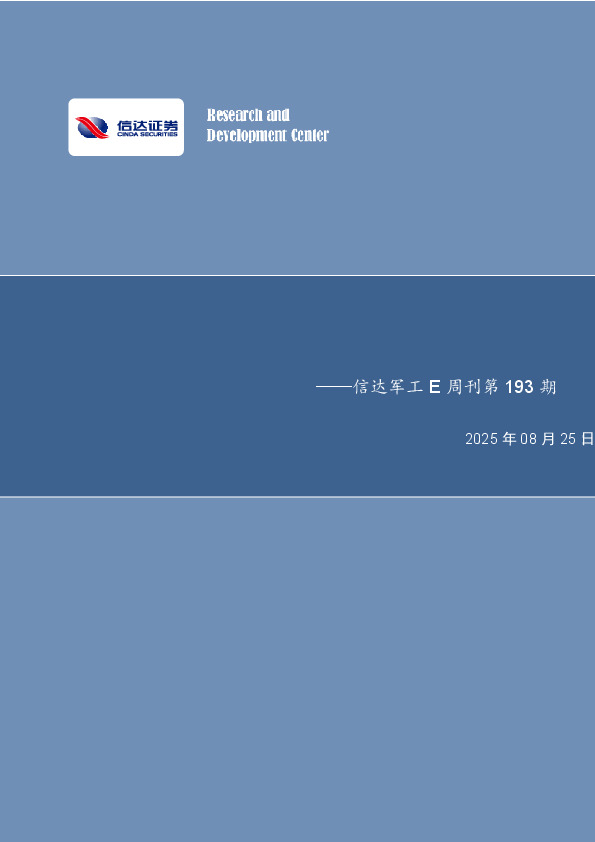 信达证券
CINDA SECURITIES

Research and Development Center

——信达军工 E 周刊第 193 期

2025 年 08 月 25 日